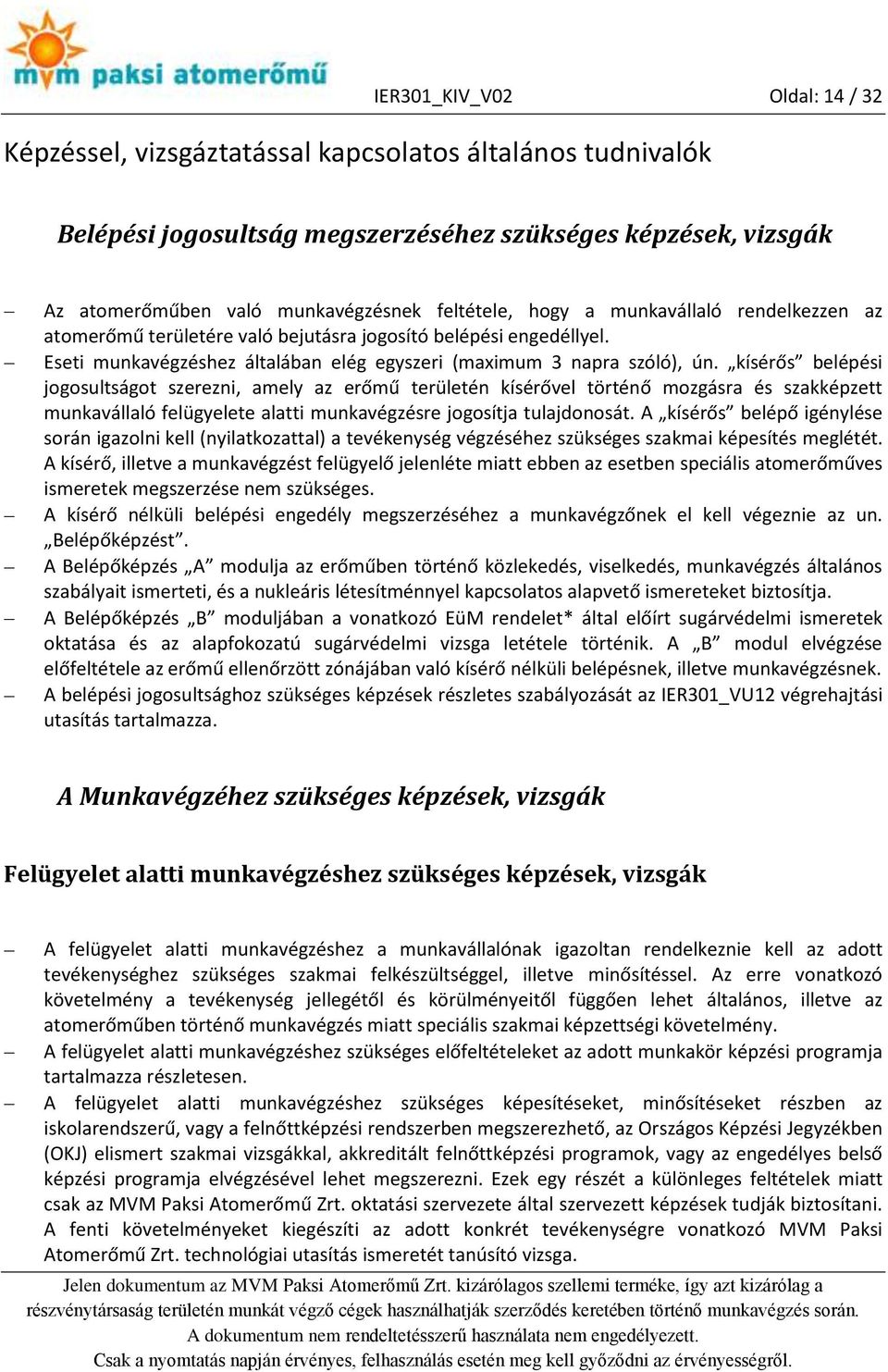 mvm paksi atomerőmű

IER301_KIV_V02

Oldal: 14 / 32

Képzéssel, vizsgáztatással kapcsolatos általános tudnivalók

Belépési jogosultság megszerzéséhez szükséges képzések, vizsgák

– Az atomerőműben való munkavégzésnek feltétele, hogy a munkavállaló rendelkezzen az atomerőmű területére való bejutásra jogosító belépési engedéllyel.

– Eseti munkavégzéshez általában elég egyszeri (maximum 3 napra szóló), ún. „kísérős” belépési jogosultságot szerezni, amely az erőmű területén kísérővel történő mozgásra és szakképzett munkavállaló felügyelete alatti munkavégzésre jogosítja tulajdonosát. A „kísérős” belépő igénylése során igazolni kell (nyilatkozattal) a tevékenység végzéséhez szükséges szakmai képesítés meglétét. A kísérő, illetve a munkavégzést felügyelő jelenléte miatt ebben az esetben speciális atomerőműves ismeretek megszerzése nem szükséges.

– A kísérő nélküli belépési engedély megszerzéséhez a munkavégzőnek el kell végeznie az un. „Belépőképzést”.

– A Belépőképzés „A” modulja az erőműben történő közlekedés, viselkedés, munkavégzés általános szabályait ismerteti, és a nukleáris létesítménnyel kapcsolatos alapvető ismereteket biztosítja.

– A Belépőképzés „B” moduljában a vonatkozó EüM rendelet* által előírt sugárvédelmi ismeretek oktatása és az alapfokozatú sugárvédelmi vizsga letétele történik. A „B” modul elvégzése előfeltétele az erőmű ellenőrzött zónájában való kísérő nélküli belépésnek, illetve munkavégzésnek.

– A belépési jogosultsághoz szükséges képzések részletes szabályozását az IER301_VU12 végrehajtási utasítás tartalmazza.

A Munkavégzéhez szükséges képzések, vizsgák

Felügyelet alatti munkavégzéshez szükséges képzések, vizsgák

– A felügyelet alatti munkavégzéshez a munkavállalónak igazoltan rendelkeznie kell az adott tevékenységhez szükséges szakmai felkészültséggel, illetve minősítéssel. Az erre vonatkozó követelmény a tevékenység jellegétől és körülményeitől függően lehet általános, illetve az atomerőműben történő munkavégzés miatt speciális szakmai képzettségi követelmény.

– A felügyelet alatti munkavégzéshez szükséges előfeltételeket az adott munkakör képzési programja tartalmazza részletesen.

– A felügyelet alatti munkavégzéshez szükséges képesítéseket, minősítéseket részben az iskolarendszerű, vagy a felnőttképzési rendszerben megszerezhető, az Országos Képzési Jegyzékben (OKJ) elismert szakmai vizsgákkal, akkreditált felnőttképzési programok, vagy az engedélyes belső képzési programja elvégzésével lehet megszerezni. Ezek egy részét a különleges feltételek miatt csak az MVM Paksi Atomerőmű Zrt. oktatási szervezete által szervezett képzések tudják biztosítani. A fenti követelményeket kiegészíti az adott konkrét tevékenységre vonatkozó MVM Paksi Atomerőmű Zrt. technológiai utasítás ismeretét tanúsító vizsga.

Jelen dokumentum az MVM Paksi Atomerőmű Zrt. kizárólagos szellemi terméke, így azt kizárólag a részvénytársaság területén munkát végző cégek használhatják szerződés keretében történő munkavégzés során.
A dokumentum nem rendeltetésszerű használata nem engedélyezett.
Csak a nyomtatás napján érvényes, felhasználás esetén meg kell győződni az érvényességről.